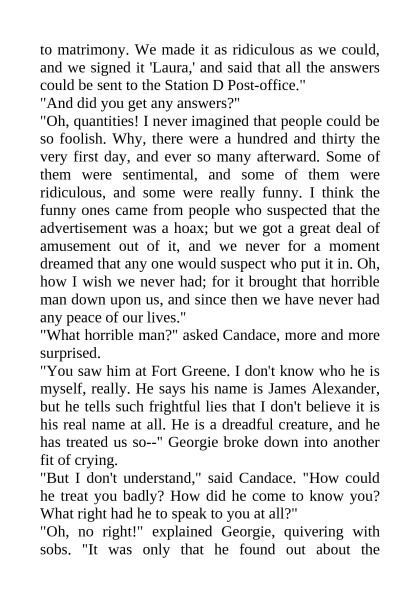 to matrimony. We made it as ridiculous as we could, and we signed it 'Laura,' and said that all the answers could be sent to the Station D Post-office."
"And did you get any answers?"
"Oh, quantities! I never imagined that people could be so foolish. Why, there were a hundred and thirty the very first day, and ever so many afterward. Some of them were sentimental, and some of them were ridiculous, and some were really funny. I think the funny ones came from people who suspected that the advertisement was a hoax; but we got a great deal of amusement out of it, and we never for a moment dreamed that any one would suspect who put it in. Oh, how I wish we never had; for it brought that horrible man down upon us, and since then we have never had any peace of our lives."
"What horrible man?" asked Candace, more and more surprised.
"You saw him at Fort Greene. I don't know who he is myself, really. He says his name is James Alexander, but he tells such frightful lies that I don't believe it is his real name at all. He is a dreadful creature, and he has treated us so--" Georgie broke down into another fit of crying.
"But I don't understand," said Candace. "How could he treat you badly? How did he come to know you? What right had he to speak to you at all?"
"Oh, no right!" explained Georgie, quivering with sobs. "It was only that he found out about the